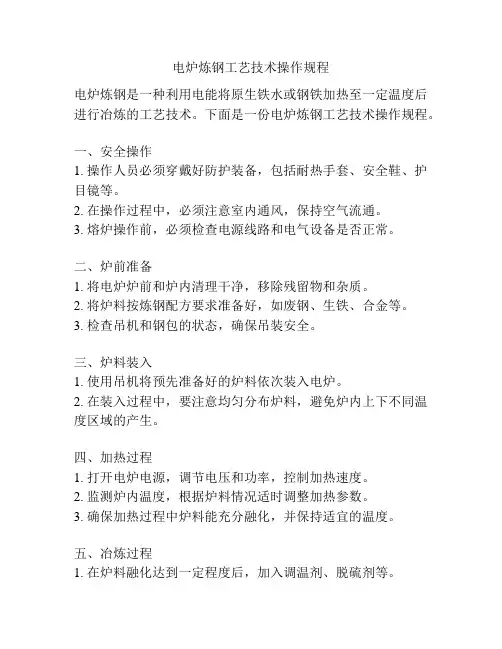 电炉炼钢工艺技术操作规程

电炉炼钢是一种利用电能将原生铁水或钢铁加热至一定温度后进行冶炼的工艺技术。下面是一份电炉炼钢工艺技术操作规程。

一、安全操作
1. 操作人员必须穿戴好防护装备，包括耐热手套、安全鞋、护目镜等。
2. 在操作过程中，必须注意室内通风，保持空气流通。
3. 熔炉操作前，必须检查电源线路和电气设备是否正常。

二、炉前准备
1. 将电炉炉前和炉内清理干净，移除残留物和杂质。
2. 将炉料按炼钢配方要求准备好，如废钢、生铁、合金等。
3. 检查吊机和钢包的状态，确保吊装安全。

三、炉料装入
1. 使用吊机将预先准备好的炉料依次装入电炉。
2. 在装入过程中，要注意均匀分布炉料，避免炉内上下不同温度区域的产生。

四、加热过程
1. 打开电炉电源，调节电压和功率，控制加热速度。
2. 监测炉内温度，根据炉料情况适时调整加热参数。
3. 确保加热过程中炉料能充分融化，并保持适宜的温度。

五、冶炼过程
1. 在炉料融化达到一定程度后，加入调温剂、脱硫剂等。